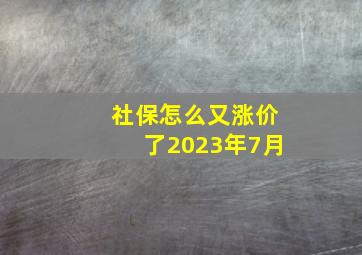 社保怎么又涨价了2023年7月